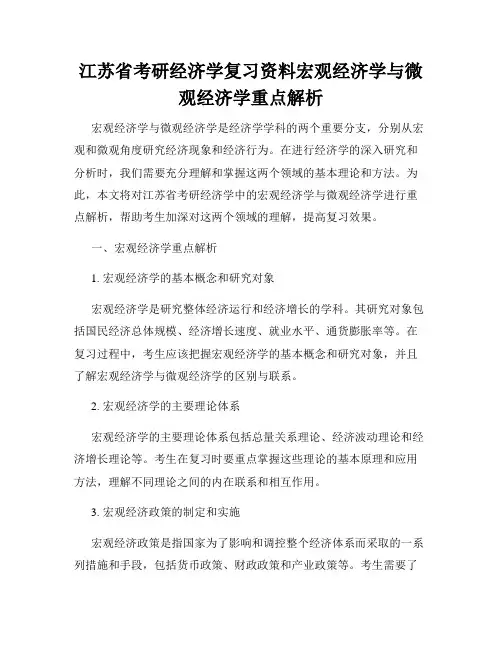 江苏省考研经济学复习资料宏观经济学与微观经济学重点解析

宏观经济学与微观经济学是经济学学科的两个重要分支，分别从宏观和微观角度研究经济现象和经济行为。在进行经济学的深入研究和分析时，我们需要充分理解和掌握这两个领域的基本理论和方法。为此，本文将对江苏省考研经济学中的宏观经济学与微观经济学进行重点解析，帮助考生加深对这两个领域的理解，提高复习效果。

一、宏观经济学重点解析

1. 宏观经济学的基本概念和研究对象

宏观经济学是研究整体经济运行和经济增长的学科。其研究对象包括国民经济总体规模、经济增长速度、就业水平、通货膨胀率等。在复习过程中，考生应该把握宏观经济学的基本概念和研究对象，并且了解宏观经济学与微观经济学的区别与联系。

2. 宏观经济学的主要理论体系

宏观经济学的主要理论体系包括总量关系理论、经济波动理论和经济增长理论等。考生在复习时要重点掌握这些理论的基本原理和应用方法，理解不同理论之间的内在联系和相互作用。

3. 宏观经济政策的制定和实施

宏观经济政策是指国家为了影响和调控整个经济体系而采取的一系列措施和手段，包括货币政策、财政政策和产业政策等。考生需要了